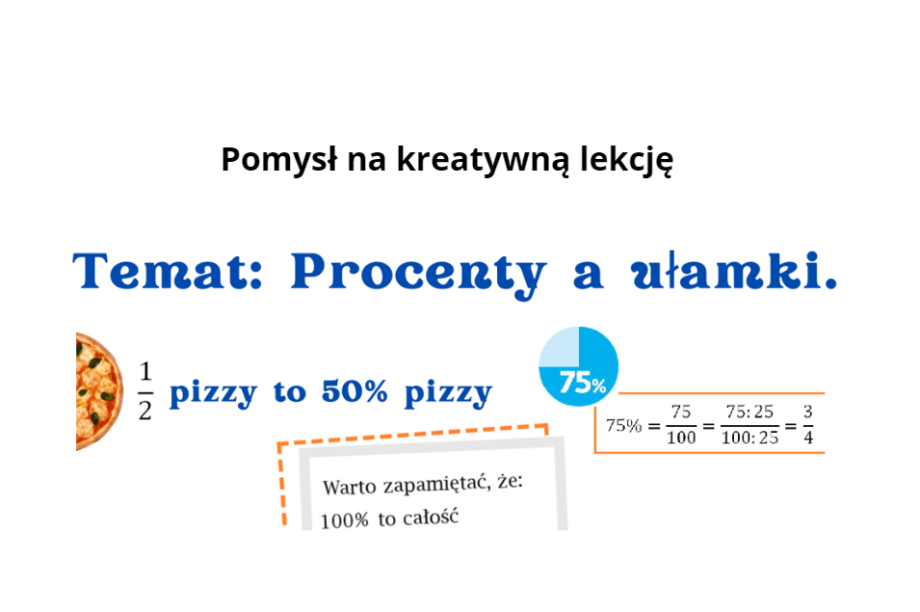 Pomysł na kreatywną lekcję

Temat: Procenty a ułamki.

$\frac{1}{2}$ pizzy to 50% pizzy

75%

$75\% = \frac{75}{100} = \frac{75:25}{100:25} = \frac{3}{4}$

Warto zapamiętać, że:
100% to całość